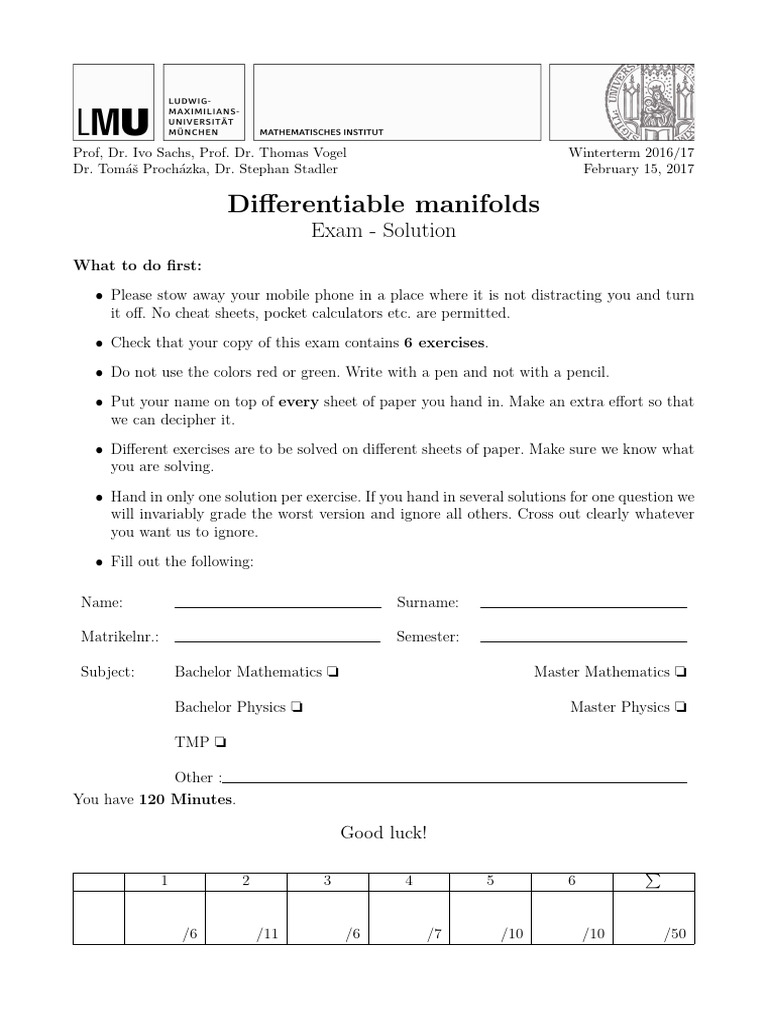 LMU LUDWIG-MAXIMILIANS-UNIVERSITÄT MÜNCHEN

MATHEMATISCHES INSTITUT

Prof, Dr. Ivo Sachs, Prof. Dr. Thomas Vogel
Dr. Tomáš Procházka, Dr. Stephan Stadler

Winterterm 2016/17
February 15, 2017

Differentiable manifolds

Exam - Solution

What to do first:

• Please stow away your mobile phone in a place where it is not distracting you and turn it off. No cheat sheets, pocket calculators etc. are permitted.

• Check that your copy of this exam contains 6 exercises.

• Do not use the colors red or green. Write with a pen and not with a pencil.

• Put your name on top of every sheet of paper you hand in. Make an extra effort so that we can decipher it.

• Different exercises are to be solved on different sheets of paper. Make sure we know what you are solving.

• Hand in only one solution per exercise. If you hand in several solutions for one question we will invariably grade the worst version and ignore all others. Cross out clearly whatever you want us to ignore.

• Fill out the following:

Name: Surname:

Matrikelnr.: Semester:

Subject: Bachelor Mathematics ❏ Master Mathematics ❏

Bachelor Physics ❏ Master Physics ❏

TMP ❏

Other :

You have 120 Minutes.

Good luck!

| | 1 | 2 | 3 | 4 | 5 | 6 | $\sum$ |
|---|---|---|---|---|---|---|---|
| | /6 | /11 | /6 | /7 | /10 | /10 | /50 |